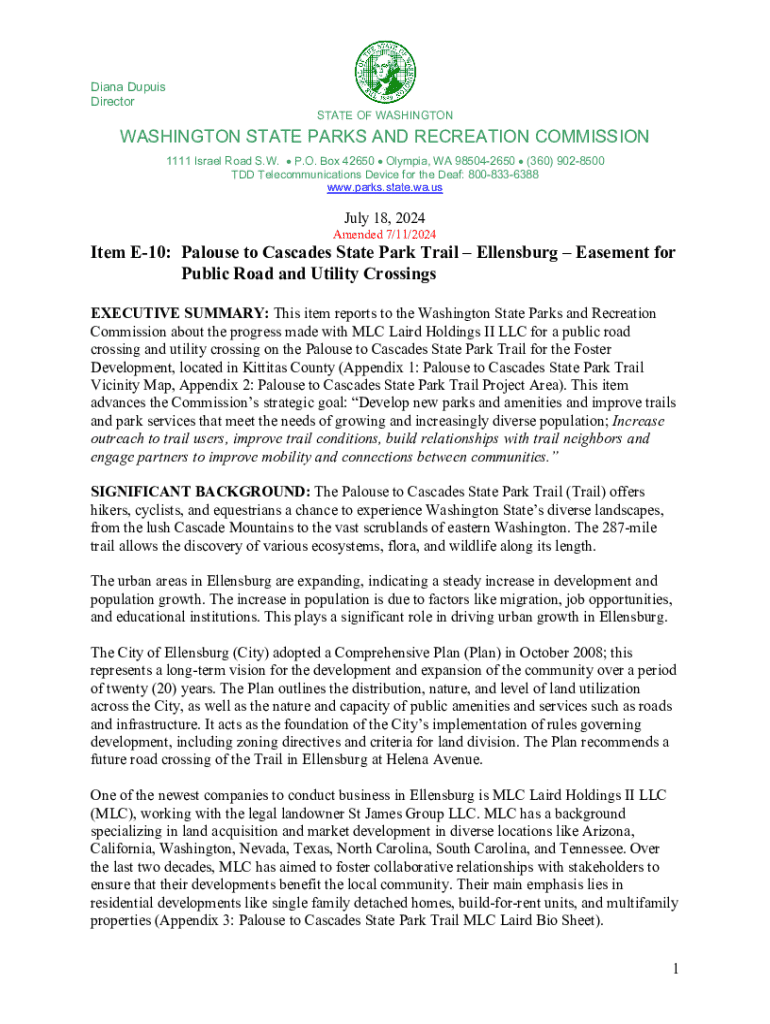 Diana Dupuis
Director

STATE OF WASHINGTON

WASHINGTON STATE PARKS AND RECREATION COMMISSION

1111 Israel Road S.W. • P.O. Box 42650 • Olympia, WA 98504-2650 • (360) 902-8500
TDD Telecommunications Device for the Deaf: 800-833-6388
www.parks.state.wa.us

July 18, 2024
Amended 7/11/2024

Item E-10: Palouse to Cascades State Park Trail – Ellensburg – Easement for Public Road and Utility Crossings

EXECUTIVE SUMMARY: This item reports to the Washington State Parks and Recreation Commission about the progress made with MLC Laird Holdings II LLC for a public road crossing and utility crossing on the Palouse to Cascades State Park Trail for the Foster Development, located in Kittitas County (Appendix 1: Palouse to Cascades State Park Trail Vicinity Map, Appendix 2: Palouse to Cascades State Park Trail Project Area). This item advances the Commission's strategic goal: "Develop new parks and amenities and improve trails and park services that meet the needs of growing and increasingly diverse population; Increase outreach to trail users, improve trail conditions, build relationships with trail neighbors and engage partners to improve mobility and connections between communities."

SIGNIFICANT BACKGROUND: The Palouse to Cascades State Park Trail (Trail) offers hikers, cyclists, and equestrians a chance to experience Washington State's diverse landscapes, from the lush Cascade Mountains to the vast scrublands of eastern Washington. The 287-mile trail allows the discovery of various ecosystems, flora, and wildlife along its length.

The urban areas in Ellensburg are expanding, indicating a steady increase in development and population growth. The increase in population is due to factors like migration, job opportunities, and educational institutions. This plays a significant role in driving urban growth in Ellensburg.

The City of Ellensburg (City) adopted a Comprehensive Plan (Plan) in October 2008; this represents a long-term vision for the development and expansion of the community over a period of twenty (20) years. The Plan outlines the distribution, nature, and level of land utilization across the City, as well as the nature and capacity of public amenities and services such as roads and infrastructure. It acts as the foundation of the City's implementation of rules governing development, including zoning directives and criteria for land division. The Plan recommends a future road crossing of the Trail in Ellensburg at Helena Avenue.

One of the newest companies to conduct business in Ellensburg is MLC Laird Holdings II LLC (MLC), working with the legal landowner St James Group LLC. MLC has a background specializing in land acquisition and market development in diverse locations like Arizona, California, Washington, Nevada, Texas, North Carolina, South Carolina, and Tennessee. Over the last two decades, MLC has aimed to foster collaborative relationships with stakeholders to ensure that their developments benefit the local community. Their main emphasis lies in residential developments like single family detached homes, build-for-rent units, and multifamily properties (Appendix 3: Palouse to Cascades State Park Trail MLC Laird Bio Sheet).

1